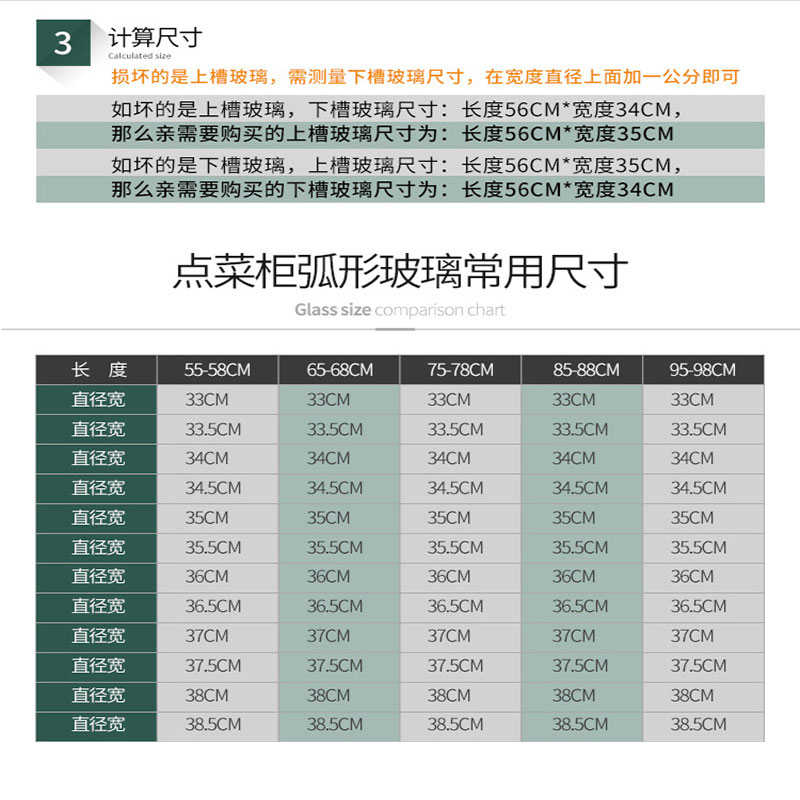 3 计算尺寸
Calculated size
损坏的是上槽玻璃，需测量下槽玻璃尺寸，在宽度直径上面加一公分即可

如坏的是上槽玻璃，下槽玻璃尺寸：长度56CM*宽度34CM，
那么亲需要购买的上槽玻璃尺寸为：长度56CM*宽度35CM
如坏的是下槽玻璃，上槽玻璃尺寸：长度56CM*宽度35CM，
那么亲需要购买的下槽玻璃尺寸为：长度56CM*宽度34CM

点菜柜弧形玻璃常用尺寸
Glass size comparison chart

| 长 度 | 55-58CM | 65-68CM | 75-78CM | 85-88CM | 95-98CM |
|---|---|---|---|---|---|
| 直径宽 | 33CM | 33CM | 33CM | 33CM | 33CM |
| 直径宽 | 33.5CM | 33.5CM | 33.5CM | 33.5CM | 33.5CM |
| 直径宽 | 34CM | 34CM | 34CM | 34CM | 34CM |
| 直径宽 | 34.5CM | 34.5CM | 34.5CM | 34.5CM | 34.5CM |
| 直径宽 | 35CM | 35CM | 35CM | 35CM | 35CM |
| 直径宽 | 35.5CM | 35.5CM | 35.5CM | 35.5CM | 35.5CM |
| 直径宽 | 36CM | 36CM | 36CM | 36CM | 36CM |
| 直径宽 | 36.5CM | 36.5CM | 36.5CM | 36.5CM | 36.5CM |
| 直径宽 | 37CM | 37CM | 37CM | 37CM | 37CM |
| 直径宽 | 37.5CM | 37.5CM | 37.5CM | 37.5CM | 37.5CM |
| 直径宽 | 38CM | 38CM | 38CM | 38CM | 38CM |
| 直径宽 | 38.5CM | 38.5CM | 38.5CM | 38.5CM | 38.5CM |